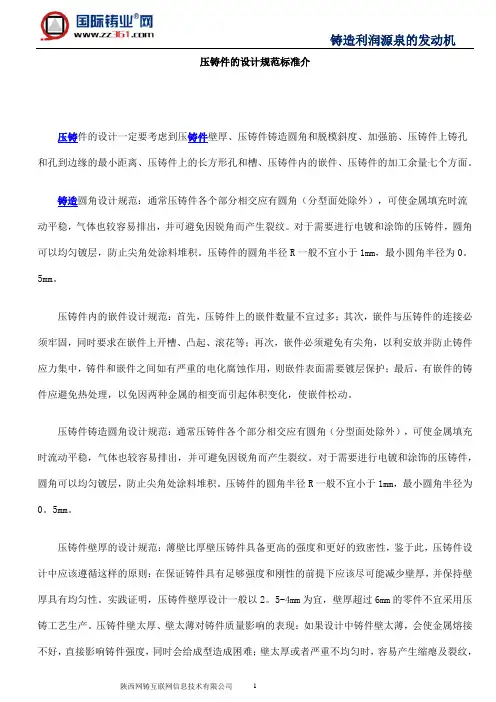 国际铸业®网
www.zz361.com

铸造利润源泉的发动机

压铸件的设计规范标准介

压铸件的设计一定要考虑到压铸件壁厚、压铸件铸造圆角和脱模斜度、加强筋、压铸件上铸孔和孔到边缘的最小距离、压铸件上的长方形孔和槽、压铸件内的嵌件、压铸件的加工余量七个方面。

铸造圆角设计规范：通常压铸件各个部分相交应有圆角（分型面处除外），可使金属填充时流动平稳，气体也较容易排出，并可避免因锐角而产生裂纹。对于需要进行电镀和涂饰的压铸件，圆角可以均匀镀层，防止尖角处涂料堆积。压铸件的圆角半径 R 一般不宜小于 1mm，最小圆角半径为 0。5mm。

压铸件内的嵌件设计规范：首先，压铸件上的嵌件数量不宜过多；其次，嵌件与压铸件的连接必须牢固，同时要求在嵌件上开槽、凸起、滚花等；再次，嵌件必须避免有尖角，以利安放并防止铸件应力集中，铸件和嵌件之间如有严重的电化腐蚀作用，则嵌件表面需要镀层保护；最后，有嵌件的铸件应避免热处理，以免因两种金属的相变而引起体积变化，使嵌件松动。

压铸件铸造圆角设计规范：通常压铸件各个部分相交应有圆角（分型面处除外），可使金属填充时流动平稳，气体也较容易排出，并可避免因锐角而产生裂纹。对于需要进行电镀和涂饰的压铸件，圆角可以均匀镀层，防止尖角处涂料堆积。压铸件的圆角半径 R 一般不宜小于 1mm，最小圆角半径为 0。5mm。

压铸件壁厚的设计规范：薄壁比厚壁压铸件具备更高的强度和更好的致密性，鉴于此，压铸件设计中应该遵循这样的原则：在保证铸件具有足够强度和刚性的前提下应该尽可能减少壁厚，并保持壁厚具有均匀性。实践证明，压铸件壁厚设计一般以 2。5-4mm 为宜，壁厚超过 6mm 的零件不宜采用压铸工艺生产。压铸件壁太厚、壁太薄对铸件质量影响的表现：如果设计中铸件壁太薄，会使金属熔接不好，直接影响铸件强度，同时会给成型造成困难；壁太厚或者严重不均匀时，容易产生缩瘪及裂纹，

陕西网铸互联网信息技术有限公司　　1